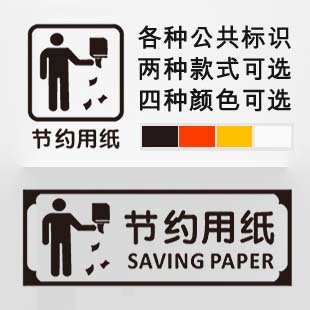 节约用纸

各种公共标识
两种款式可选
四种颜色可选

节约用纸
SAVING PAPER